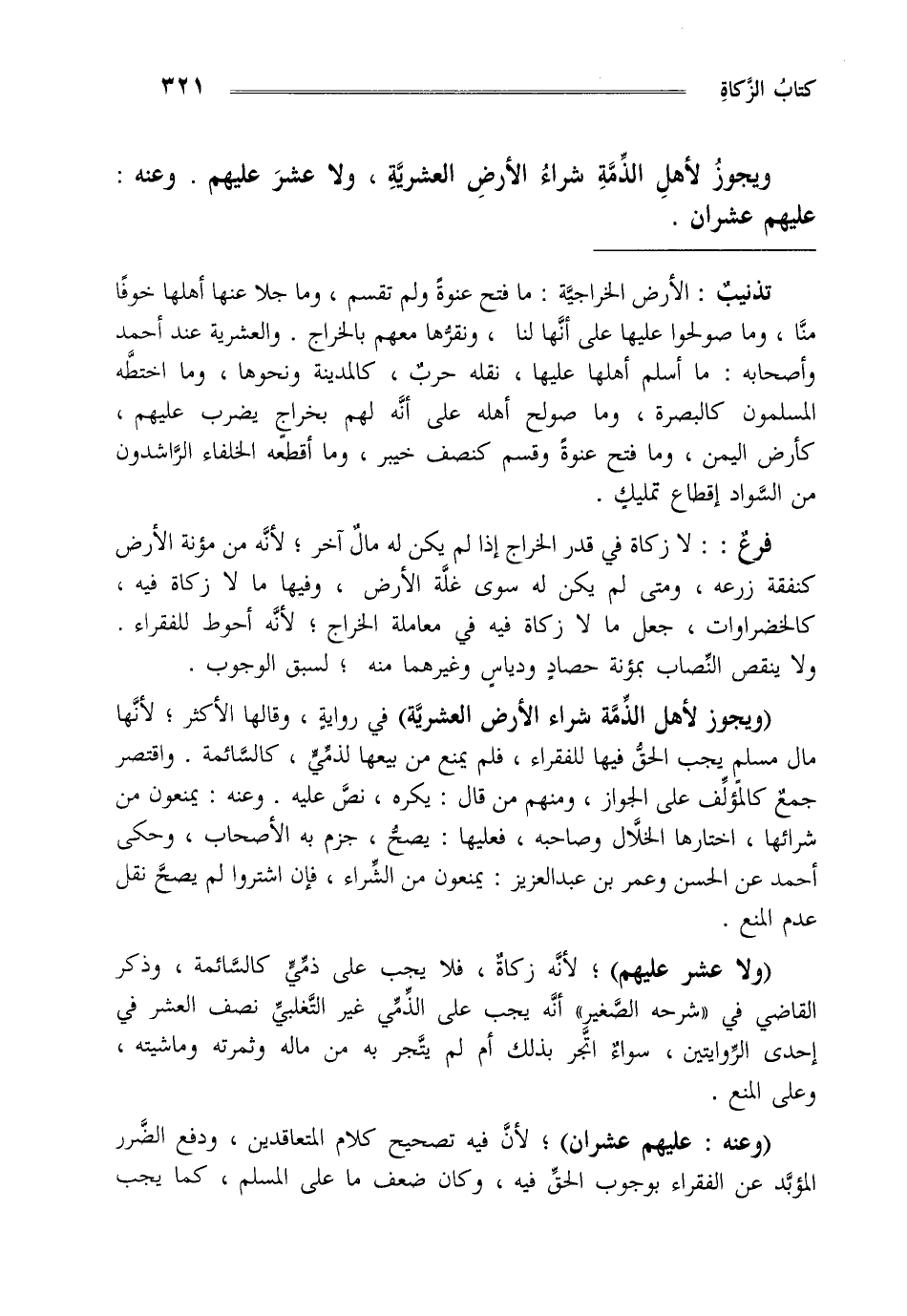 كتابُ الزَّكاةِ ٣٢١

ويجوزُ لأهلِ الذِّمَّةِ شراءُ الأرضِ العشريَّةِ ، ولا عشرَ عليهم . وعنه : عليهم عشران .

تذنيبٌ : الأرض الخراجيَّة : ما فتح عنوةً ولم تقسم ، وما جلا عنها أهلها خوفًا منَّا ، وما صولحوا عليها على أنَّها لنا ، ونقرُّها معهم بالخراج . والعشرية عند أحمد وأصحابه : ما أسلم أهلها عليها ، نقله حربٌ ، كالمدينة ونحوها ، وما اختطَّه المسلمون كالبصرة ، وما صولح أهله على أنَّه لهم بخراج يضرب عليهم ، كأرض اليمن ، وما فتح عنوةً وقسم كنصف خيبر ، وما أقطعه الخلفاء الرَّاشدون من السَّواد إقطاع تمليكٍ .

فرعٌ : : لا زكاة في قدر الخراج إذا لم يكن له مالٌ آخر ؛ لأنَّه من مؤنة الأرض كنفقة زرعه ، ومتى لم يكن له سوى غلَّة الأرض ، وفيها ما لا زكاة فيه ، كالخضراوات ، جعل ما لا زكاة فيه في معاملة الخراج ؛ لأنَّه أحوط للفقراء . ولا ينقص النِّصاب بمؤنة حصادٍ ودياسٍ وغيرهما منه ؛ لسبق الوجوب .

(ويجوز لأهل الذِّمَّة شراء الأرض العشريَّة) في روايةٍ ، وقالها الأكثر ؛ لأنَّها مال مسلم يجب الحقُّ فيها للفقراء ، فلم يمنع من بيعها لذمِّيٍّ ، كالسَّائمة . واقتصر جمعٌ كالمؤلِّف على الجواز ، ومنهم من قال : يكره ، نصَّ عليه . وعنه : يمنعون من شرائها ، اختارها الخلَّال وصاحبه ، فعليها : يصحُّ ، جزم به الأصحاب ، وحكى أحمد عن الحسن وعمر بن عبدالعزيز : يمنعون من الشِّراء ، فإن اشتروا لم يصحَّ نقل عدم المنع .

(ولا عشر عليهم) ؛ لأنَّه زكاةٌ ، فلا يجب على ذمِّيٍّ كالسَّائمة ، وذكر القاضي في «شرحه الصَّغير» أنَّه يجب على الذِّمِّي غير التَّغلبيِّ نصف العشر في إحدى الرِّوايتين ، سواءٌ اتَّجر بذلك أم لم يتَّجر به من ماله وثمرته وماشيته ، وعلى المنع .

(وعنه : عليهم عشران) ؛ لأنَّ فيه تصحيح كلام المتعاقدين ، ودفع الضَّرر المؤبَّد عن الفقراء بوجوب الحقِّ فيه ، وكان ضعف ما على المسلم ، كما يجب